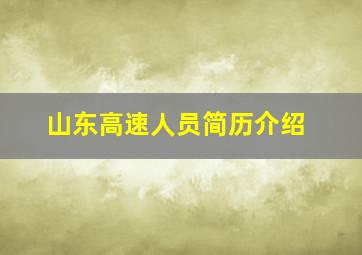 山东高速人员简历介绍